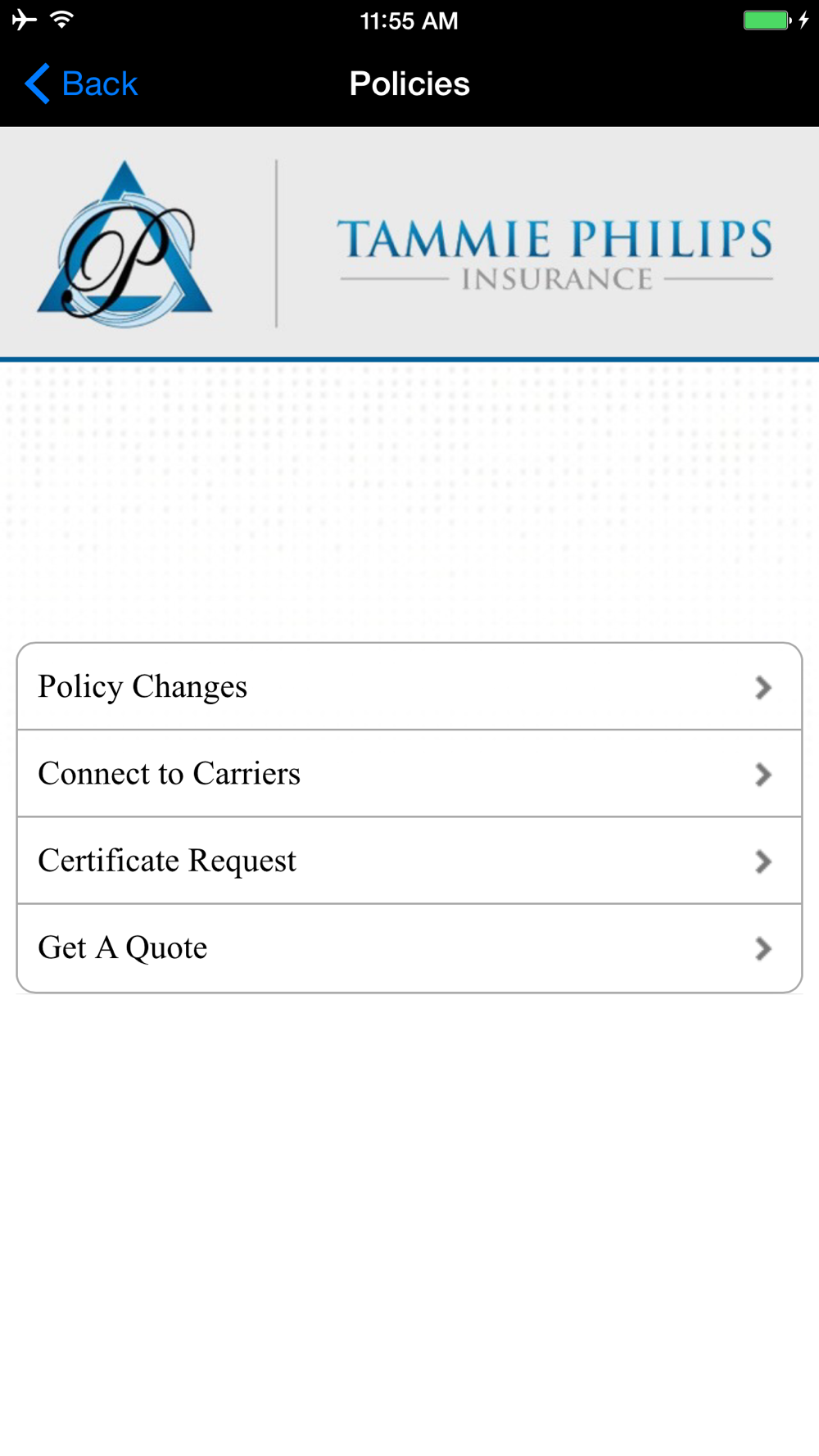 11:55 AM

Back

Policies

P

TAMMIE PHILIPS
INSURANCE

Policy Changes

Connect to Carriers

Certificate Request

Get A Quote